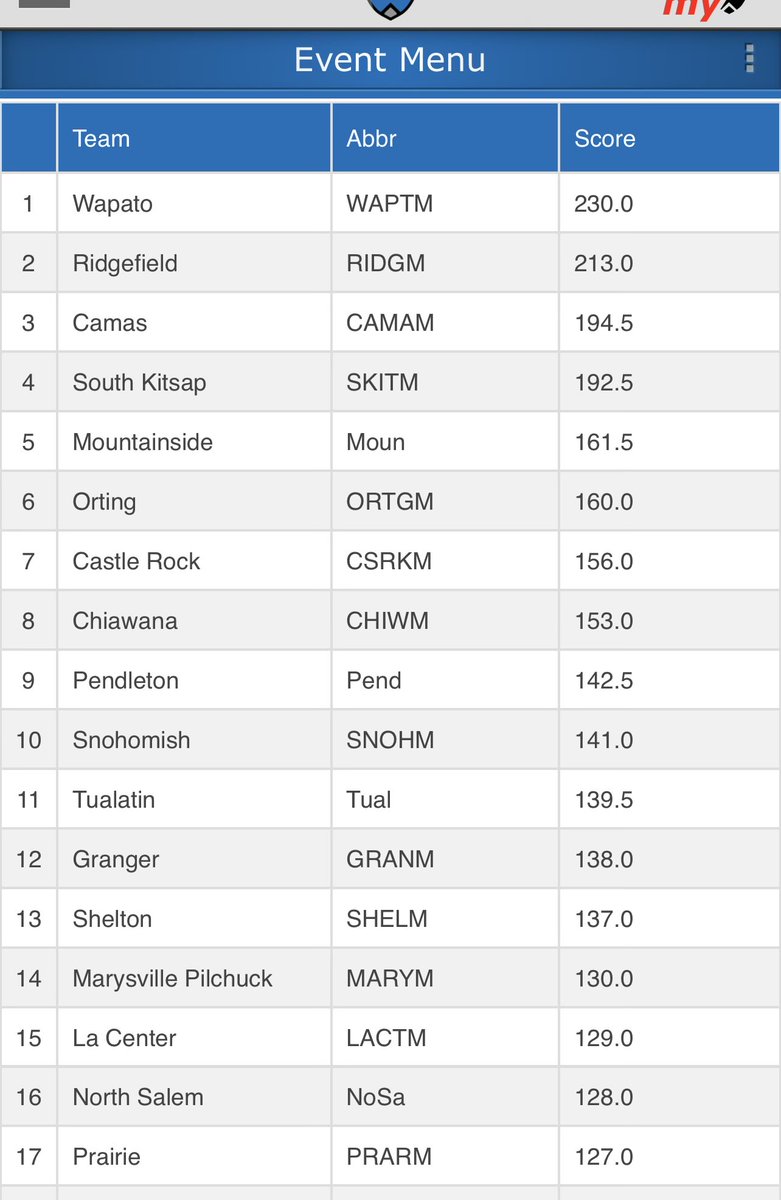 my

Event Menu

| | Team | Abbr | Score |
|---|---|---|---|
| 1 | Wapato | WAPTM | 230.0 |
| 2 | Ridgefield | RIDGM | 213.0 |
| 3 | Camas | CAMAM | 194.5 |
| 4 | South Kitsap | SKITM | 192.5 |
| 5 | Mountainside | Moun | 161.5 |
| 6 | Orting | ORTGM | 160.0 |
| 7 | Castle Rock | CSRKM | 156.0 |
| 8 | Chiawana | CHIWM | 153.0 |
| 9 | Pendleton | Pend | 142.5 |
| 10 | Snohomish | SNOHM | 141.0 |
| 11 | Tualatin | Tual | 139.5 |
| 12 | Granger | GRANM | 138.0 |
| 13 | Shelton | SHELM | 137.0 |
| 14 | Marysville Pilchuck | MARYM | 130.0 |
| 15 | La Center | LACTM | 129.0 |
| 16 | North Salem | NoSa | 128.0 |
| 17 | Prairie | PRARM | 127.0 |